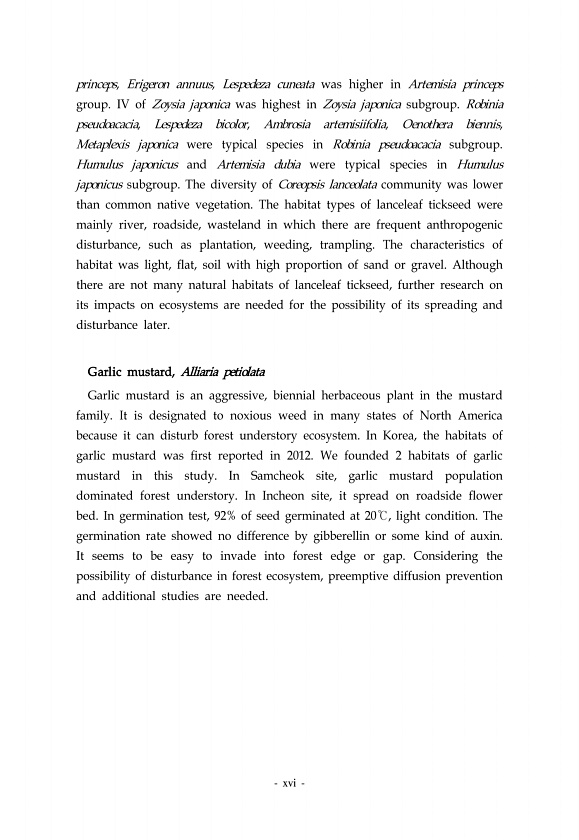 princeps, Erigeron annuus, Lespedeza cuneata was higher in Artemisia princeps group. IV of Zoysia japonica was highest in Zoysia japonica subgroup. Robinia pseudoacacia, Lespedeza bicolor, Ambrosia artemisiifolia, Oenothera biennis, Metaplexis japonica were typical species in Robinia pseudoacacia subgroup. Humulus japonicus and Artemisia dubia were typical species in Humulus japonicus subgroup. The diversity of Coreopsis lanceolata community was lower than common native vegetation. The habitat types of lanceleaf tickseed were mainly river, roadside, wasteland in which there are frequent anthropogenic disturbance, such as plantation, weeding, trampling. The characteristics of habitat was light, flat, soil with high proportion of sand or gravel. Although there are not many natural habitats of lanceleaf tickseed, further research on its impacts on ecosystems are needed for the possibility of its spreading and disturbance later.

Garlic mustard, Alliaria petiolata

Garlic mustard is an aggressive, biennial herbaceous plant in the mustard family. It is designated to noxious weed in many states of North America because it can disturb forest understory ecosystem. In Korea, the habitats of garlic mustard was first reported in 2012. We founded 2 habitats of garlic mustard in this study. In Samcheok site, garlic mustard population dominated forest understory. In Incheon site, it spread on roadside flower bed. In germination test, 92% of seed germinated at 20℃, light condition. The germination rate showed no difference by gibberellin or some kind of auxin. It seems to be easy to invade into forest edge or gap. Considering the possibility of disturbance in forest ecosystem, preemptive diffusion prevention and additional studies are needed.

- xvi -